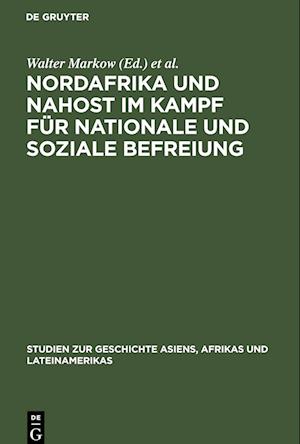 DE GRUYTER

Walter Markow (Ed.) et al.

NORDAFRIKA UND NAHOST IM KAMPF FÜR NATIONALE UND SOZIALE BEFREIUNG

STUDIEN ZUR GESCHICHTE ASIENS, AFRIKAS UND LATEINAMERIKAS

DE G